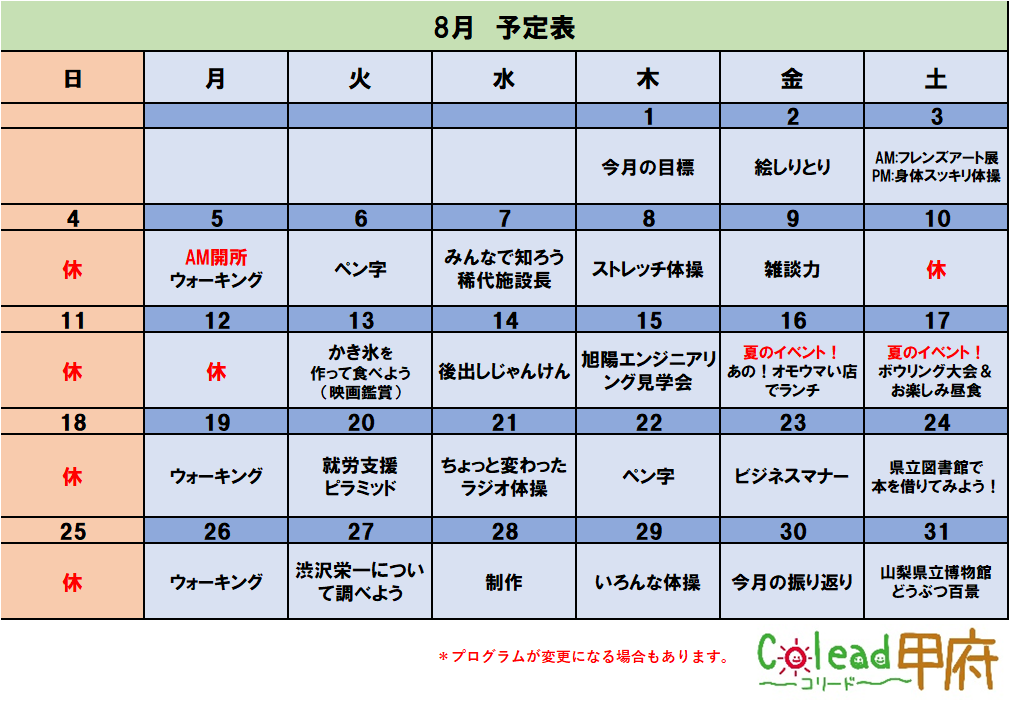 8月　予定表

| 日 | 月 | 火 | 水 | 木 | 金 | 土 |
|---|---|---|---|---|---|---|
| | | | | 1 | 2 | 3 |
| | | | | 今月の目標 | 絵しりとり | AM:フレンズアート展 PM:身体スッキリ体操 |
| 4 | 5 | 6 | 7 | 8 | 9 | 10 |
| 休 | AM開所 ウォーキング | ペン字 | みんなで知ろう 稀代施設長 | ストレッチ体操 | 雑談力 | 休 |
| 11 | 12 | 13 | 14 | 15 | 16 | 17 |
| 休 | 休 | かき氷を 作って食べよう （映画鑑賞） | 後出しじゃんけん | 旭陽エンジニアリング見学会 | 夏のイベント！ あの！オモウマい店でランチ | 夏のイベント！ ボウリング大会＆お楽しみ昼食 |
| 18 | 19 | 20 | 21 | 22 | 23 | 24 |
| 休 | ウォーキング | 就労支援 ピラミッド | ちょっと変わった ラジオ体操 | ペン字 | ビジネスマナー | 県立図書館で 本を借りてみよう！ |
| 25 | 26 | 27 | 28 | 29 | 30 | 31 |
| 休 | ウォーキング | 渋沢栄一について調べよう | 制作 | いろんな体操 | 今月の振り返り | 山梨県立博物館 どうぶつ百景 |

＊プログラムが変更になる場合もあります。

Colead甲府
コリード